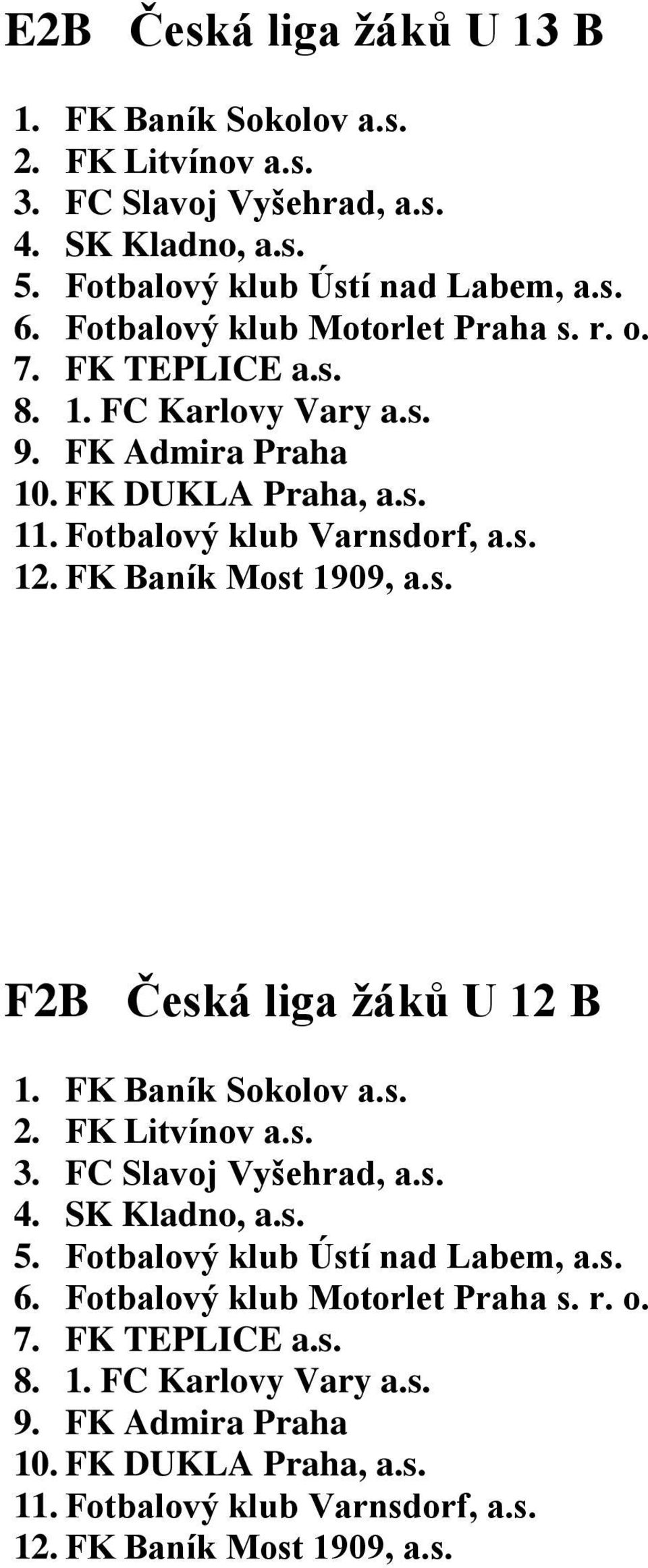 E2B Česká liga žáků U 13 B

1. FK Baník Sokolov a.s.
2. FK Litvínov a.s.
3. FC Slavoj Vyšehrad, a.s.
4. SK Kladno, a.s.
5. Fotbalový klub Ústí nad Labem, a.s.
6. Fotbalový klub Motorlet Praha s. r. o.
7. FK TEPLICE a.s.
8. 1. FC Karlovy Vary a.s.
9. FK Admira Praha
10. FK DUKLA Praha, a.s.
11. Fotbalový klub Varnsdorf, a.s.
12. FK Baník Most 1909, a.s.

F2B Česká liga žáků U 12 B

1. FK Baník Sokolov a.s.
2. FK Litvínov a.s.
3. FC Slavoj Vyšehrad, a.s.
4. SK Kladno, a.s.
5. Fotbalový klub Ústí nad Labem, a.s.
6. Fotbalový klub Motorlet Praha s. r. o.
7. FK TEPLICE a.s.
8. 1. FC Karlovy Vary a.s.
9. FK Admira Praha
10. FK DUKLA Praha, a.s.
11. Fotbalový klub Varnsdorf, a.s.
12. FK Baník Most 1909, a.s.